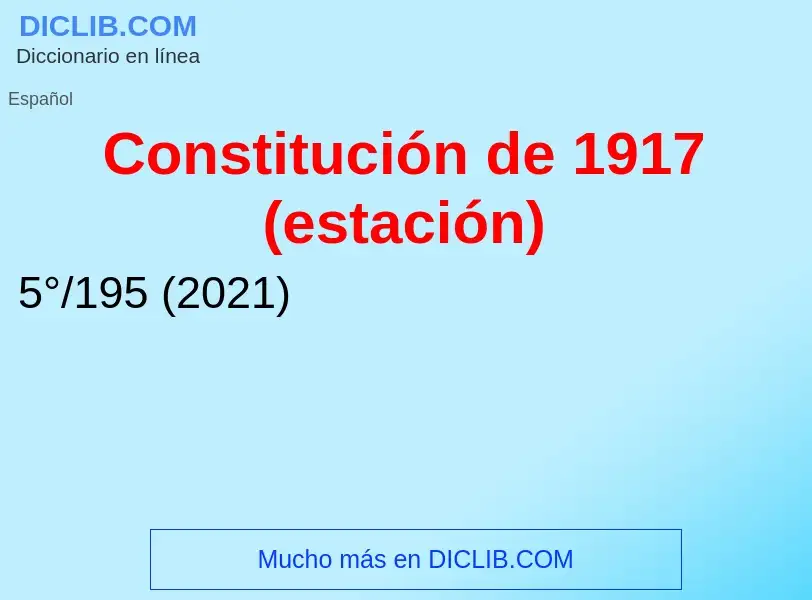 DICLIB.COM
Diccionario en línea

Español

Constitución de 1917 (estación)

5°/195 (2021)

Mucho más en DICLIB.COM